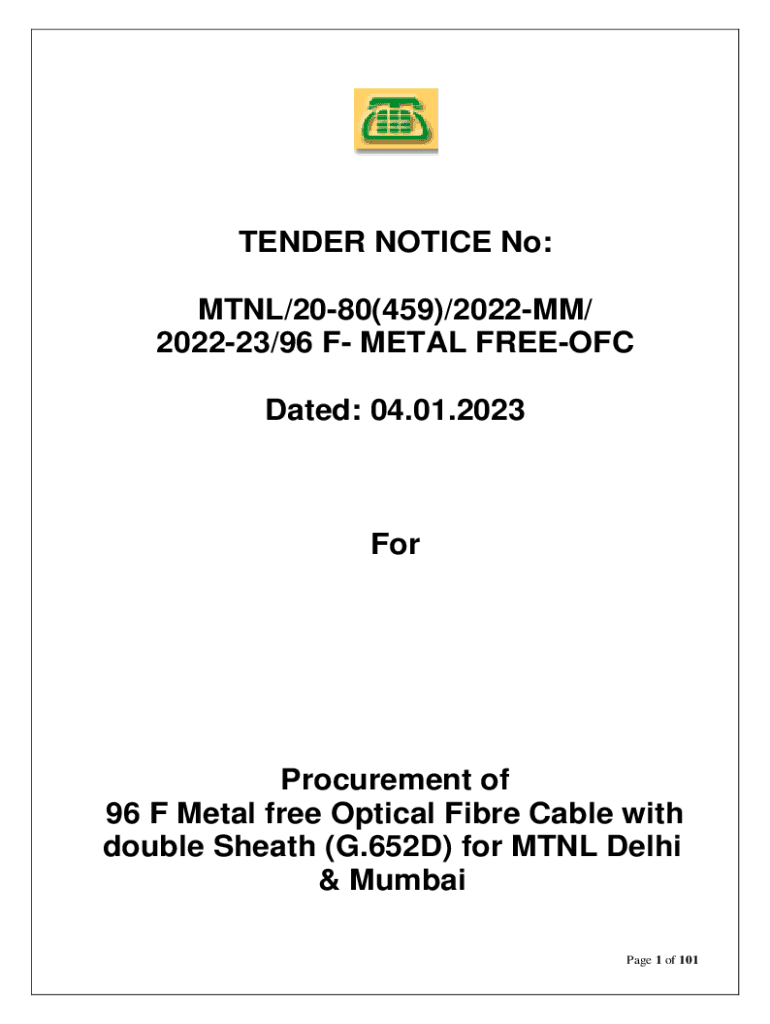 TENDER NOTICE No:

MTNL/20-80(459)/2022-MM/
2022-23/96 F- METAL FREE-OFC

Dated: 04.01.2023

For

Procurement of
96 F Metal free Optical Fibre Cable with double Sheath (G.652D) for MTNL Delhi & Mumbai

Page 1 of 101